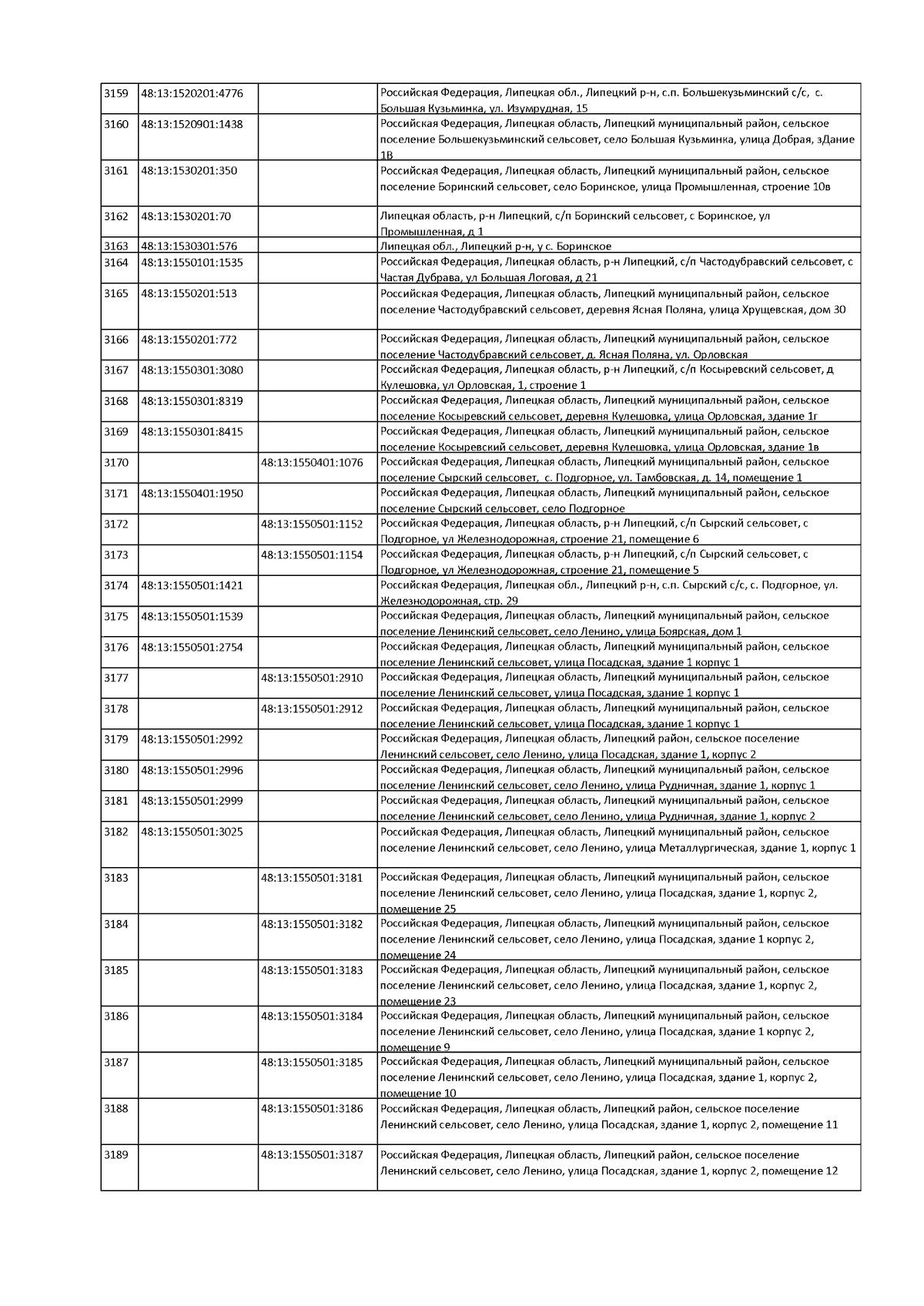 | | | | |
|---|---|---|---|
| 3159 | 48:13:1520201:4776 | | Российская Федерация, Липецкая обл., Липецкий р-н, с.п. Большекузьминский с/с, с. Большая Кузьминка, ул. Изумрудная, 15 |
| 3160 | 48:13:1520901:1438 | | Российская Федерация, Липецкая область, Липецкий муниципальный район, сельское поселение Большекузьминский сельсовет, село Большая Кузьминка, улица Добрая, зДание 1В |
| 3161 | 48:13:1530201:350 | | Российская Федерация, Липецкая область, Липецкий муниципальный район, сельское поселение Боринский сельсовет, село Боринское, улица Промышленная, строение 10в |
| 3162 | 48:13:1530201:70 | | Липецкая область, р-н Липецкий, с/п Боринский сельсовет, с Боринское, ул Промышленная, д 1 |
| 3163 | 48:13:1530301:576 | | Липецкая обл., Липецкий р-н, у с. Боринское |
| 3164 | 48:13:1550101:1535 | | Российская Федерация, Липецкая область, р-н Липецкий, с/п Частодубравский сельсовет, с Частая Дубрава, ул Большая Логовая, д 21 |
| 3165 | 48:13:1550201:513 | | Российская Федерация, Липецкая область, Липецкий муниципальный район, сельское поселение Частодубравский сельсовет, деревня Ясная Поляна, улица Хрущевская, дом 30 |
| 3166 | 48:13:1550201:772 | | Российская Федерация, Липецкая область, Липецкий муниципальный район, сельское поселение Частодубравский сельсовет, д. Ясная Поляна, ул. Орловская |
| 3167 | 48:13:1550301:3080 | | Российская Федерация, Липецкая область, р-н Липецкий, с/п Косыревский сельсовет, д Кулешовка, ул Орловская, 1, строение 1 |
| 3168 | 48:13:1550301:8319 | | Российская Федерация, Липецкая область, Липецкий муниципальный район, сельское поселение Косыревский сельсовет, деревня Кулешовка, улица Орловская, здание 1г |
| 3169 | 48:13:1550301:8415 | | Российская Федерация, Липецкая область, Липецкий муниципальный район, сельское поселение Косыревский сельсовет, деревня Кулешовка, улица Орловская, здание 1в |
| 3170 | | 48:13:1550401:1076 | Российская Федерация, Липецкая область, Липецкий муниципальный район, сельское поселение Сырский сельсовет, с. Подгорное, ул. Тамбовская, д. 14, помещение 1 |
| 3171 | 48:13:1550401:1950 | | Российская Федерация, Липецкая область, Липецкий муниципальный район, сельское поселение Сырский сельсовет, село Подгорное |
| 3172 | | 48:13:1550501:1152 | Российская Федерация, Липецкая область, р-н Липецкий, с/п Сырский сельсовет, с Подгорное, ул Железнодорожная, строение 21, помещение 6 |
| 3173 | | 48:13:1550501:1154 | Российская Федерация, Липецкая область, р-н Липецкий, с/п Сырский сельсовет, с Подгорное, ул Железнодорожная, строение 21, помещение 5 |
| 3174 | 48:13:1550501:1421 | | Российская Федерация, Липецкая обл., Липецкий р-н, с.п. Сырский с/с, с. Подгорное, ул. Железнодорожная, стр. 29 |
| 3175 | 48:13:1550501:1539 | | Российская Федерация, Липецкая область, Липецкий муниципальный район, сельское поселение Ленинский сельсовет, село Ленино, улица Боярская, дом 1 |
| 3176 | 48:13:1550501:2754 | | Российская Федерация, Липецкая область, Липецкий муниципальный район, сельское поселение Ленинский сельсовет, улица Посадская, здание 1 корпус 1 |
| 3177 | | 48:13:1550501:2910 | Российская Федерация, Липецкая область, Липецкий муниципальный район, сельское поселение Ленинский сельсовет, улица Посадская, здание 1 корпус 1 |
| 3178 | | 48:13:1550501:2912 | Российская Федерация, Липецкая область, Липецкий муниципальный район, сельское поселение Ленинский сельсовет, улица Посадская, здание 1 корпус 1 |
| 3179 | 48:13:1550501:2992 | | Российская Федерация, Липецкая область, Липецкий район, сельское поселение Ленинский сельсовет, село Ленино, улица Посадская, здание 1, корпус 2 |
| 3180 | 48:13:1550501:2996 | | Российская Федерация, Липецкая область, Липецкий муниципальный район, сельское поселение Ленинский сельсовет, село Ленино, улица Рудничная, здание 1, корпус 1 |
| 3181 | 48:13:1550501:2999 | | Российская Федерация, Липецкая область, Липецкий муниципальный район, сельское поселение Ленинский сельсовет, село Ленино, улица Рудничная, здание 1, корпус 2 |
| 3182 | 48:13:1550501:3025 | | Российская Федерация, Липецкая область, Липецкий муниципальный район, сельское поселение Ленинский сельсовет, село Ленино, улица Металлургическая, здание 1, корпус 1 |
| 3183 | | 48:13:1550501:3181 | Российская Федерация, Липецкая область, Липецкий муниципальный район, сельское поселение Ленинский сельсовет, село Ленино, улица Посадская, здание 1, корпус 2, помещение 25 |
| 3184 | | 48:13:1550501:3182 | Российская Федерация, Липецкая область, Липецкий муниципальный район, сельское поселение Ленинский сельсовет, село Ленино, улица Посадская, здание 1 корпус 2, помещение 24 |
| 3185 | | 48:13:1550501:3183 | Российская Федерация, Липецкая область, Липецкий муниципальный район, сельское поселение Ленинский сельсовет, село Ленино, улица Посадская, здание 1, корпус 2, помещение 23 |
| 3186 | | 48:13:1550501:3184 | Российская Федерация, Липецкая область, Липецкий муниципальный район, сельское поселение Ленинский сельсовет, село Ленино, улица Посадская, здание 1 корпус 2, помещение 9 |
| 3187 | | 48:13:1550501:3185 | Российская Федерация, Липецкая область, Липецкий муниципальный район, сельское поселение Ленинский сельсовет, село Ленино, улица Посадская, здание 1, корпус 2, помещение 10 |
| 3188 | | 48:13:1550501:3186 | Российская Федерация, Липецкая область, Липецкий район, сельское поселение Ленинский сельсовет, село Ленино, улица Посадская, здание 1, корпус 2, помещение 11 |
| 3189 | | 48:13:1550501:3187 | Российская Федерация, Липецкая область, Липецкий район, сельское поселение Ленинский сельсовет, село Ленино, улица Посадская, здание 1, корпус 2, помещение 12 |